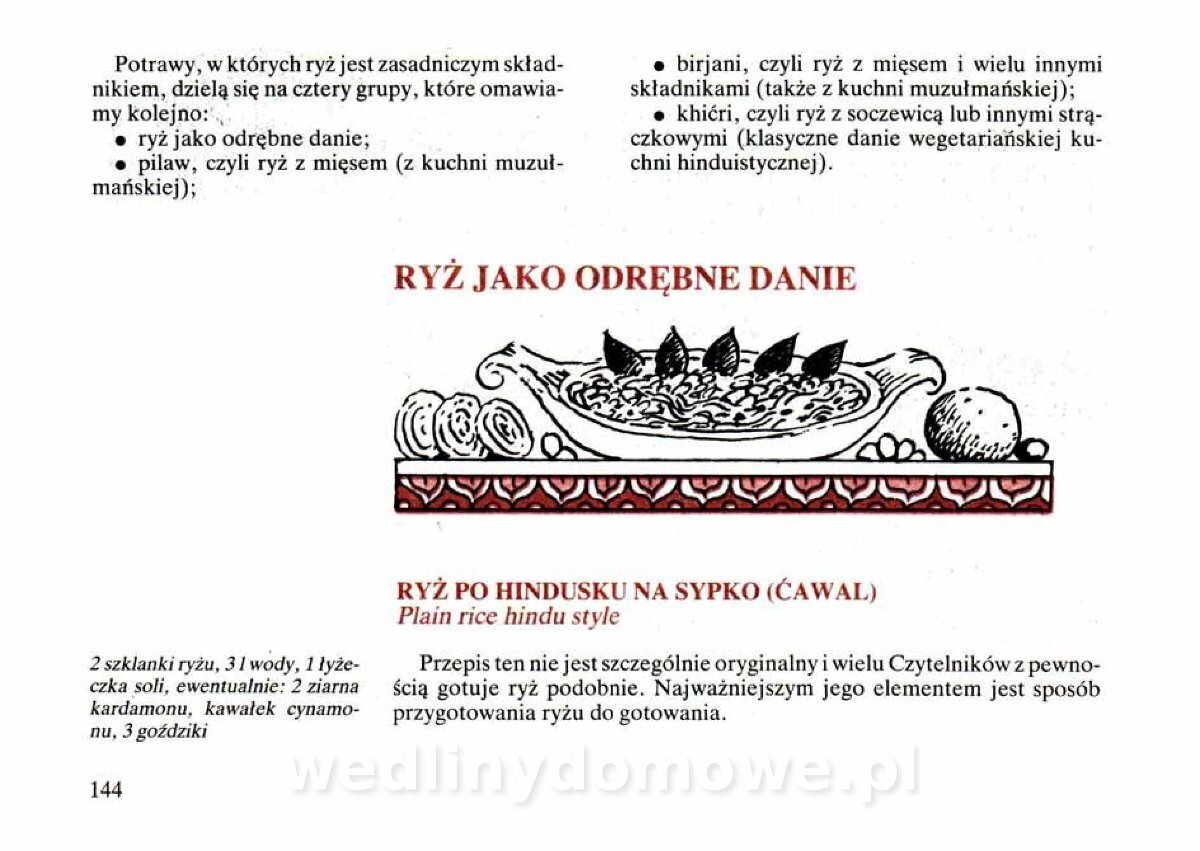 Potrawy, w których ryż jest zasadniczym składnikiem, dzielą się na cztery grupy, które omawiamy kolejno:

• ryż jako odrębne danie;

• pilaw, czyli ryż z mięsem (z kuchni muzułmańskiej);

• birjani, czyli ryż z mięsem i wielu innymi składnikami (także z kuchni muzułmańskiej);

• khićri, czyli ryż z soczewicą lub innymi strączkowymi (klasyczne danie wegetariańskiej kuchni hinduistycznej).

RYŻ JAKO ODRĘBNE DANIE

RYŻ PO HINDUSKU NA SYPKO (ĆAWAL)
Plain rice hindu style

2 szklanki ryżu, 3 l wody, 1 łyżeczka soli, ewentualnie: 2 ziarna kardamonu, kawałek cynamonu, 3 goździki

Przepis ten nie jest szczególnie oryginalny i wielu Czytelników z pewnością gotuje ryż podobnie. Najważniejszym jego elementem jest sposób przygotowania ryżu do gotowania.

144

wedlinydomowe.pl